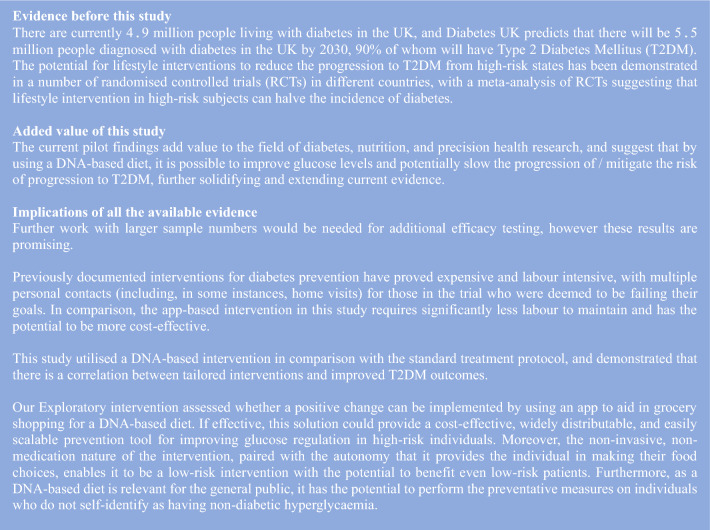 Evidence before this study
There are currently 4.9 million people living with diabetes in the UK, and Diabetes UK predicts that there will be 5.5 million people diagnosed with diabetes in the UK by 2030, 90% of whom will have Type 2 Diabetes Mellitus (T2DM). The potential for lifestyle interventions to reduce the progression to T2DM from high-risk states has been demonstrated in a number of randomised controlled trials (RCTs) in different countries, with a meta-analysis of RCTs suggesting that lifestyle intervention in high-risk subjects can halve the incidence of diabetes.

Added value of this study
The current pilot findings add value to the field of diabetes, nutrition, and precision health research, and suggest that by using a DNA-based diet, it is possible to improve glucose levels and potentially slow the progression of / mitigate the risk of progression to T2DM, further solidifying and extending current evidence.

Implications of all the available evidence
Further work with larger sample numbers would be needed for additional efficacy testing, however these results are promising.

Previously documented interventions for diabetes prevention have proved expensive and labour intensive, with multiple personal contacts (including, in some instances, home visits) for those in the trial who were deemed to be failing their goals. In comparison, the app-based intervention in this study requires significantly less labour to maintain and has the potential to be more cost-effective.

This study utilised a DNA-based intervention in comparison with the standard treatment protocol, and demonstrated that there is a correlation between tailored interventions and improved T2DM outcomes.

Our Exploratory intervention assessed whether a positive change can be implemented by using an app to aid in grocery shopping for a DNA-based diet. If effective, this solution could provide a cost-effective, widely distributable, and easily scalable prevention tool for improving glucose regulation in high-risk individuals. Moreover, the non-invasive, non-medication nature of the intervention, paired with the autonomy that it provides the individual in making their food choices, enables it to be a low-risk intervention with the potential to benefit even low-risk patients. Furthermore, as a DNA-based diet is relevant for the general public, it has the potential to perform the preventative measures on individuals who do not self-identify as having non-diabetic hyperglycaemia.